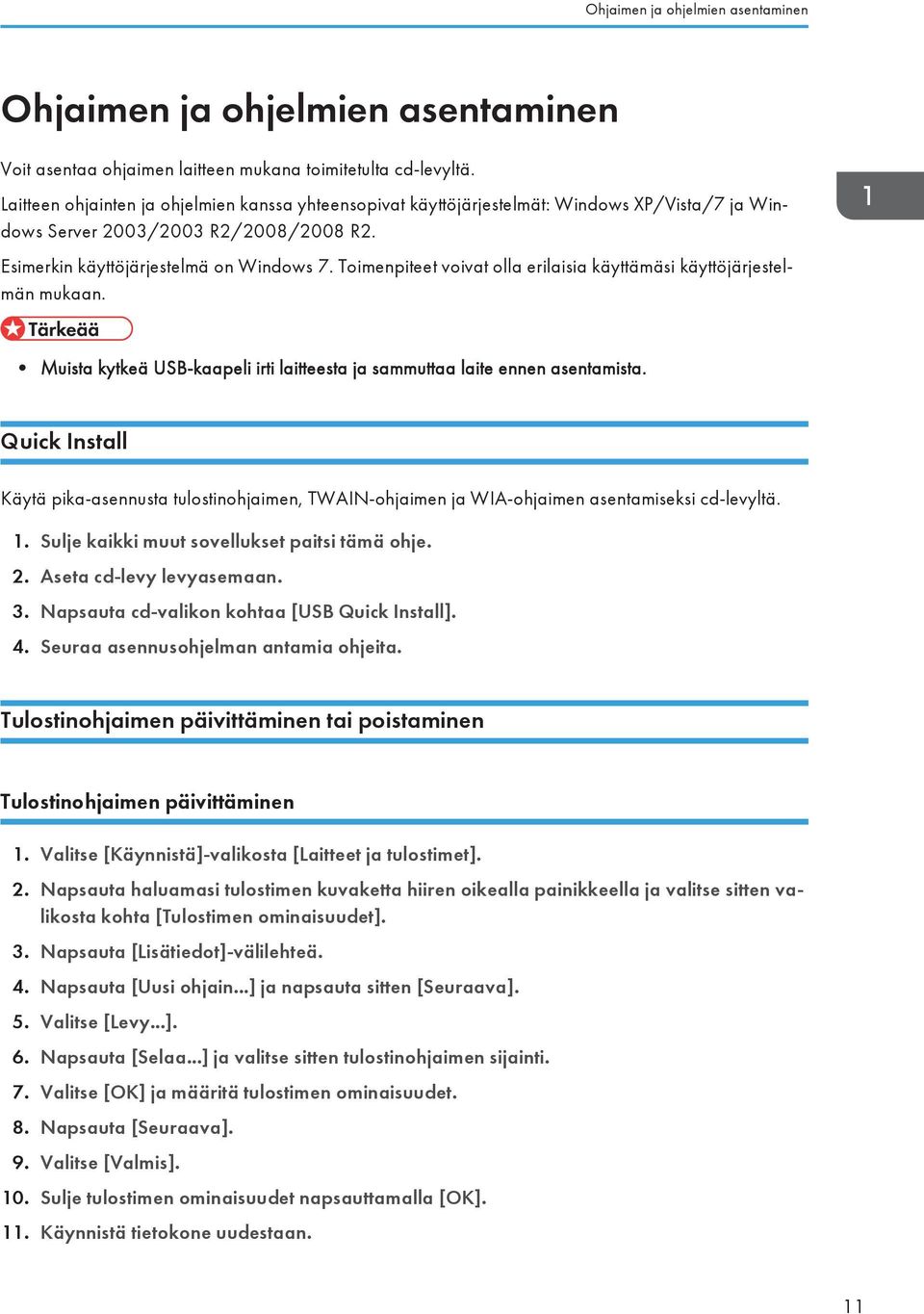 Ohjaimen ja ohjelmien asentaminen

Ohjaimen ja ohjelmien asentaminen

Voit asentaa ohjaimen laitteen mukana toimitetulta cd-levyltä.

Laitteen ohjainten ja ohjelmien kanssa yhteensopivat käyttöjärjestelmät: Windows XP/Vista/7 ja Windows Server 2003/2003 R2/2008/2008 R2.

1

Esimerkin käyttöjärjestelmä on Windows 7. Toimenpiteet voivat olla erilaisia käyttämäsi käyttöjärjestelmän mukaan.

Tärkeää

• Muista kytkeä USB-kaapeli irti laitteesta ja sammuttaa laite ennen asentamista.

Quick Install

Käytä pika-asennusta tulostinohjaimen, TWAIN-ohjaimen ja WIA-ohjaimen asentamiseksi cd-levyltä.

1. Sulje kaikki muut sovellukset paitsi tämä ohje.
2. Aseta cd-levy levyasemaan.
3. Napsauta cd-valikon kohtaa [USB Quick Install].
4. Seuraa asennusohjelman antamia ohjeita.

Tulostinohjaimen päivittäminen tai poistaminen

Tulostinohjaimen päivittäminen

1. Valitse [Käynnistä]-valikosta [Laitteet ja tulostimet].
2. Napsauta haluamasi tulostimen kuvaketta hiiren oikealla painikkeella ja valitse sitten valikosta kohta [Tulostimen ominaisuudet].
3. Napsauta [Lisätiedot]-välilehteä.
4. Napsauta [Uusi ohjain...] ja napsauta sitten [Seuraava].
5. Valitse [Levy...].
6. Napsauta [Selaa...] ja valitse sitten tulostinohjaimen sijainti.
7. Valitse [OK] ja määritä tulostimen ominaisuudet.
8. Napsauta [Seuraava].
9. Valitse [Valmis].
10. Sulje tulostimen ominaisuudet napsauttamalla [OK].
11. Käynnistä tietokone uudestaan.

11